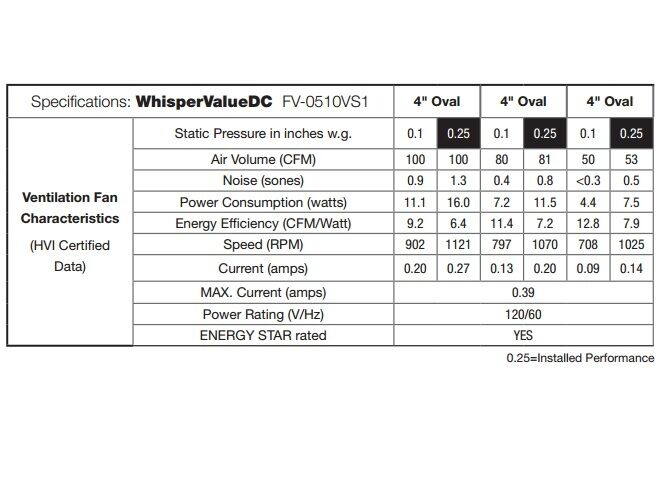 | Specifications: **WhisperValueDC** FV-0510VS1 | | 4" Oval | | 4" Oval | | 4" Oval | |
|---|---|---|---|---|---|---|---|
| **Ventilation Fan Characteristics** (HVI Certified Data) | Static Pressure in inches w.g. | 0.1 | 0.25 | 0.1 | 0.25 | 0.1 | 0.25 |
| | Air Volume (CFM) | 100 | 100 | 80 | 81 | 50 | 53 |
| | Noise (sones) | 0.9 | 1.3 | 0.4 | 0.8 | <0.3 | 0.5 |
| | Power Consumption (watts) | 11.1 | 16.0 | 7.2 | 11.5 | 4.4 | 7.5 |
| | Energy Efficiency (CFM/Watt) | 9.2 | 6.4 | 11.4 | 7.2 | 12.8 | 7.9 |
| | Speed (RPM) | 902 | 1121 | 797 | 1070 | 708 | 1025 |
| | Current (amps) | 0.20 | 0.27 | 0.13 | 0.20 | 0.09 | 0.14 |
| | MAX. Current (amps) | 0.39 | | | | | |
| | Power Rating (V/Hz) | 120/60 | | | | | |
| | ENERGY STAR rated | YES | | | | | |

0.25=Installed Performance